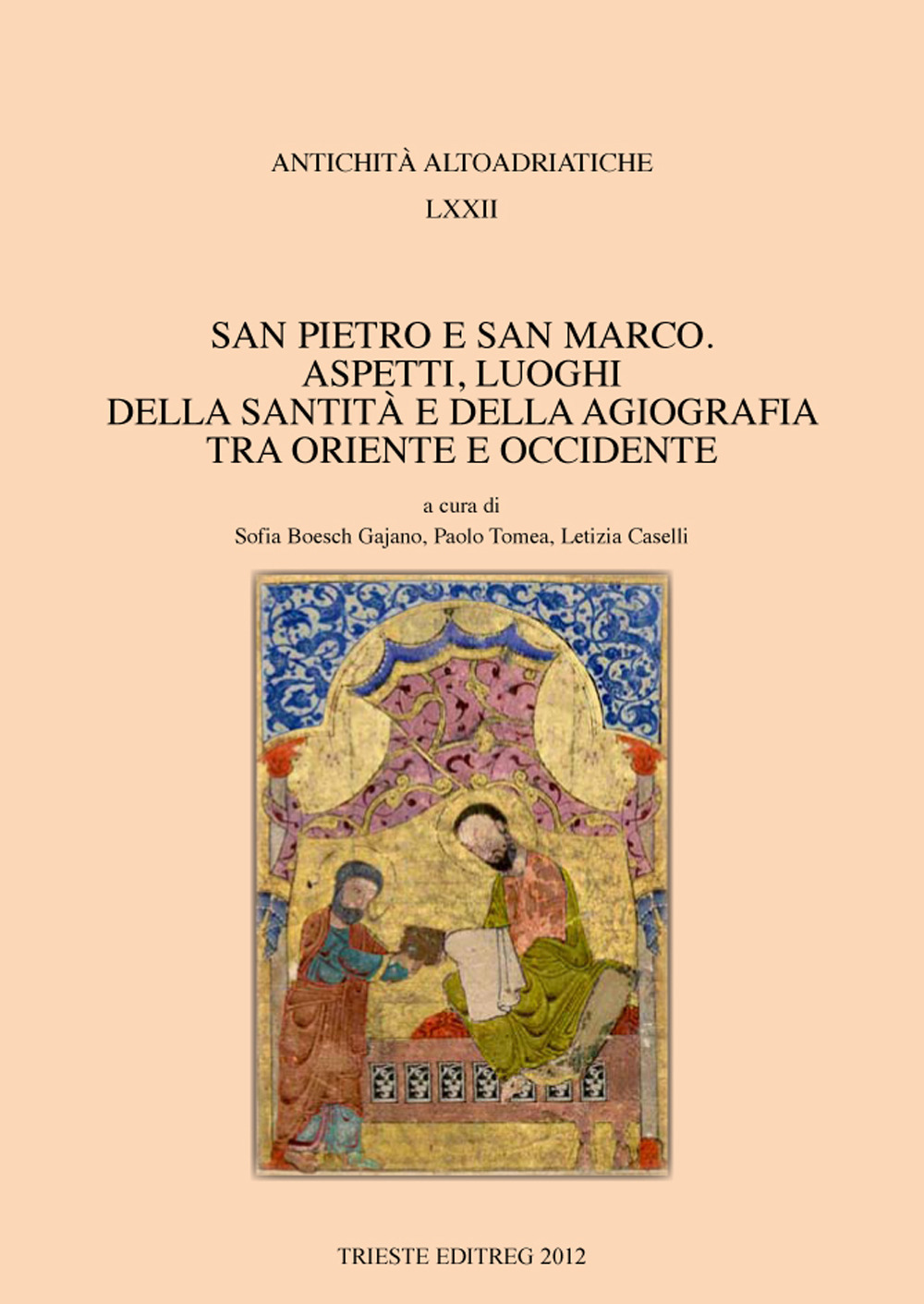 ANTICHITÀ ALTOADRIATICHE

LXXII

SAN PIETRO E SAN MARCO.
ASPETTI, LUOGHI
DELLA SANTITÀ E DELLA AGIOGRAFIA
TRA ORIENTE E OCCIDENTE

a cura di
Sofia Boesch Gajano, Paolo Tomea, Letizia Caselli

TRIESTE EDITREG 2012